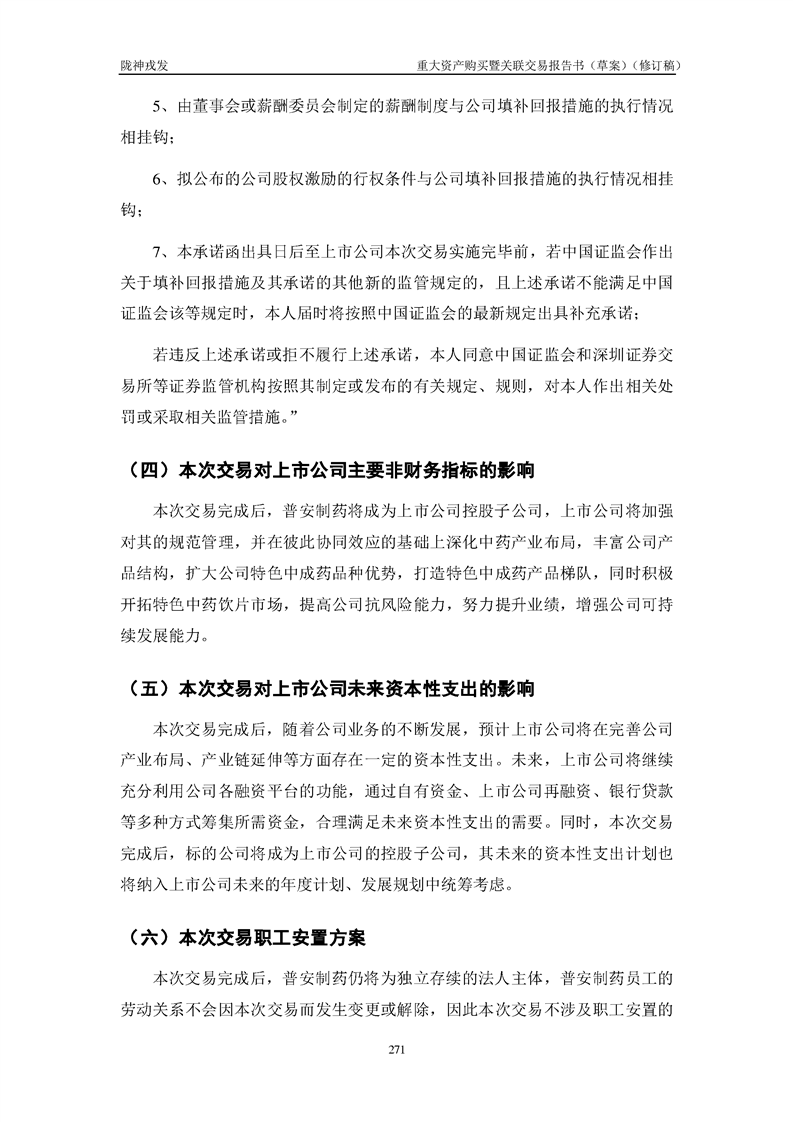 陇神戎发　　重大资产购买暨关联交易报告书（草案）（修订稿）

5、由董事会或薪酬委员会制定的薪酬制度与公司填补回报措施的执行情况相挂钩；

6、拟公布的公司股权激励的行权条件与公司填补回报措施的执行情况相挂钩；

7、本承诺函出具日后至上市公司本次交易实施完毕前，若中国证监会作出关于填补回报措施及其承诺的其他新的监管规定的，且上述承诺不能满足中国证监会该等规定时，本人届时将按照中国证监会的最新规定出具补充承诺；

若违反上述承诺或拒不履行上述承诺，本人同意中国证监会和深圳证券交易所等证券监管机构按照其制定或发布的有关规定、规则，对本人作出相关处罚或采取相关监管措施。”

（四）本次交易对上市公司主要非财务指标的影响

本次交易完成后，普安制药将成为上市公司控股子公司，上市公司将加强对其的规范管理，并在彼此协同效应的基础上深化中药产业布局，丰富公司产品结构，扩大公司特色中成药品种优势，打造特色中成药产品梯队，同时积极开拓特色中药饮片市场，提高公司抗风险能力，努力提升业绩，增强公司可持续发展能力。

（五）本次交易对上市公司未来资本性支出的影响

本次交易完成后，随着公司业务的不断发展，预计上市公司将在完善公司产业布局、产业链延伸等方面存在一定的资本性支出。未来，上市公司将继续充分利用公司各融资平台的功能，通过自有资金、上市公司再融资、银行贷款等多种方式筹集所需资金，合理满足未来资本性支出的需要。同时，本次交易完成后，标的公司将成为上市公司的控股子公司，其未来的资本性支出计划也将纳入上市公司未来的年度计划、发展规划中统筹考虑。

（六）本次交易职工安置方案

本次交易完成后，普安制药仍将为独立存续的法人主体，普安制药员工的劳动关系不会因本次交易而发生变更或解除，因此本次交易不涉及职工安置的

271